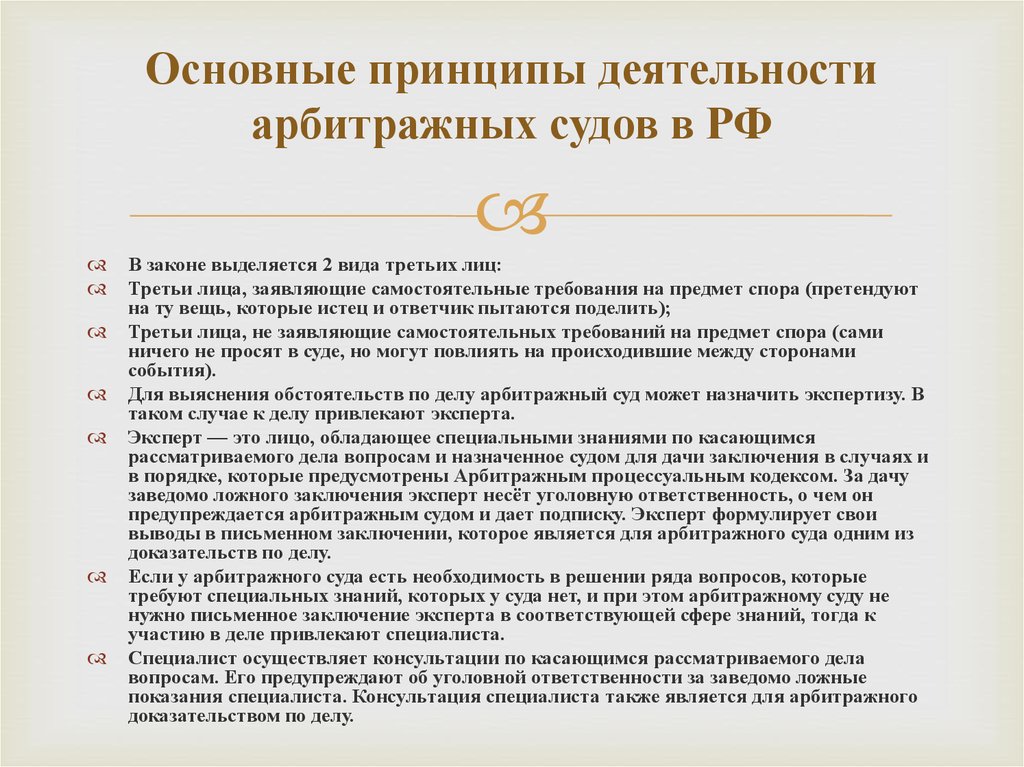 Основные принципы деятельности арбитражных судов в РФ

В законе выделяется 2 вида третьих лиц:

Третьи лица, заявляющие самостоятельные требования на предмет спора (претендуют на ту вещь, которые истец и ответчик пытаются поделить);

Третьи лица, не заявляющие самостоятельных требований на предмет спора (сами ничего не просят в суде, но могут повлиять на происходившие между сторонами события).

Для выяснения обстоятельств по делу арбитражный суд может назначить экспертизу. В таком случае к делу привлекают эксперта.

Эксперт — это лицо, обладающее специальными знаниями по касающимся рассматриваемого дела вопросам и назначенное судом для дачи заключения в случаях и в порядке, которые предусмотрены Арбитражным процессуальным кодексом. За дачу заведомо ложного заключения эксперт несёт уголовную ответственность, о чем он предупреждается арбитражным судом и дает подписку. Эксперт формулирует свои выводы в письменном заключении, которое является для арбитражного суда одним из доказательств по делу.

Если у арбитражного суда есть необходимость в решении ряда вопросов, которые требуют специальных знаний, которых у суда нет, и при этом арбитражному суду не нужно письменное заключение эксперта в соответствующей сфере знаний, тогда к участию в деле привлекают специалиста.

Специалист осуществляет консультации по касающимся рассматриваемого дела вопросам. Его предупреждают об уголовной ответственности за заведомо ложные показания специалиста. Консультация специалиста также является для арбитражного доказательством по делу.